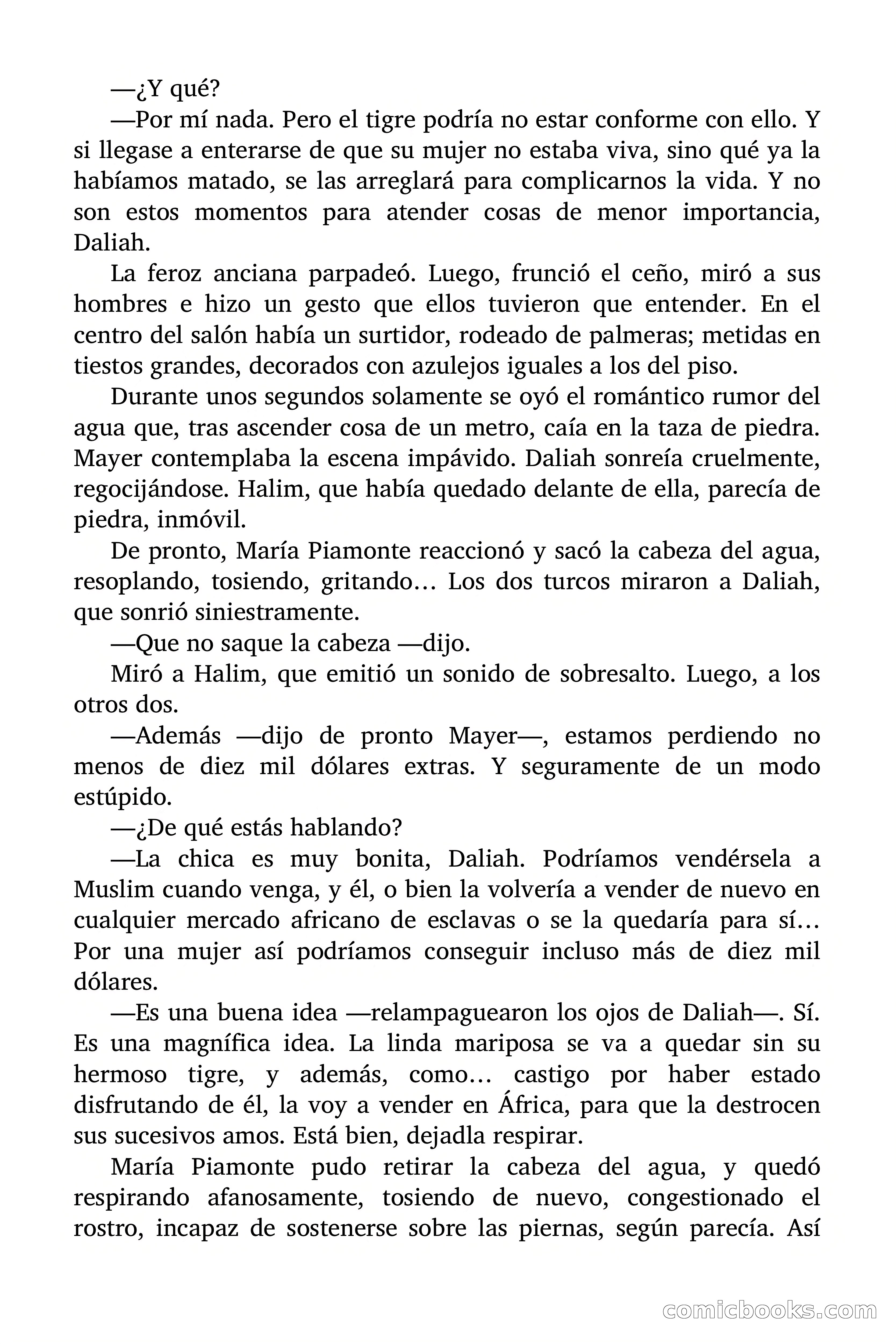 —¿Y qué?

—Por mí nada. Pero el tigre podría no estar conforme con ello. Y si llegase a enterarse de que su mujer no estaba viva, sino qué ya la habíamos matado, se las arreglará para complicarnos la vida. Y no son estos momentos para atender cosas de menor importancia, Daliah.

La feroz anciana parpadeó. Luego, frunció el ceño, miró a sus hombres e hizo un gesto que ellos tuvieron que entender. En el centro del salón había un surtidor, rodeado de palmeras; metidas en tiestos grandes, decorados con azulejos iguales a los del piso.

Durante unos segundos solamente se oyó el romántico rumor del agua que, tras ascender cosa de un metro, caía en la taza de piedra. Mayer contemplaba la escena impávido. Daliah sonreía cruelmente, regocijándose. Halim, que había quedado delante de ella, parecía de piedra, inmóvil.

De pronto, María Piamonte reaccionó y sacó la cabeza del agua, resoplando, tosiendo, gritando… Los dos turcos miraron a Daliah, que sonrió siniestramente.

—Que no saque la cabeza —dijo.

Miró a Halim, que emitió un sonido de sobresalto. Luego, a los otros dos.

—Además —dijo de pronto Mayer—, estamos perdiendo no menos de diez mil dólares extras. Y seguramente de un modo estúpido.

—¿De qué estás hablando?

—La chica es muy bonita, Daliah. Podríamos vendérsela a Muslim cuando venga, y él, o bien la volvería a vender de nuevo en cualquier mercado africano de esclavas o se la quedaría para sí… Por una mujer así podríamos conseguir incluso más de diez mil dólares.

—Es una buena idea —relampaguearon los ojos de Daliah—. Sí. Es una magnífica idea. La linda mariposa se va a quedar sin su hermoso tigre, y además, como… castigo por haber estado disfrutando de él, la voy a vender en África, para que la destrocen sus sucesivos amos. Está bien, dejadla respirar.

María Piamonte pudo retirar la cabeza del agua, y quedó respirando afanosamente, tosiendo de nuevo, congestionado el rostro, incapaz de sostenerse sobre las piernas, según parecía. Así

comicbooks.com